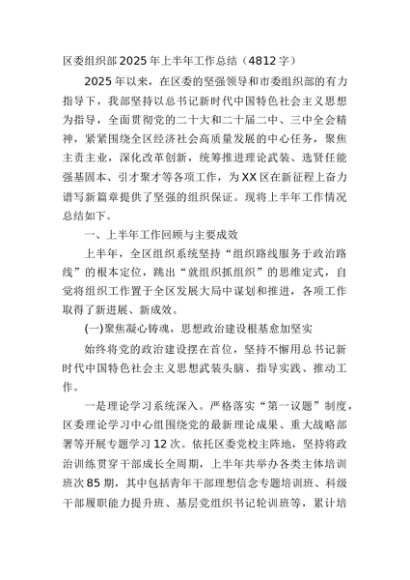 区委组织部2025年上半年工作总结（4812字）

2025年以来，在区委的坚强领导和市委组织部的有力指导下，我部坚持以总书记新时代中国特色社会主义思想为指导，全面贯彻党的二十大和二十届二中、三中全会精神，紧紧围绕全区经济社会高质量发展的中心任务，聚焦主责主业，深化改革创新，统筹推进理论武装、选贤任能强基固本、引才聚才等各项工作，为XX区在新征程上奋力谱写新篇章提供了坚强的组织保证。现将上半年工作情况总结如下。

一、上半年工作回顾与主要成效

上半年，全区组织系统坚持“组织路线服务于政治路线”的根本定位，跳出“就组织抓组织”的思维定式，自觉将组织工作置于全区发展大局中谋划和推进，各项工作取得了新进展、新成效。

(一)聚焦凝心铸魂，思想政治建设根基愈加坚实

始终将党的政治建设摆在首位，坚持不懈用总书记新时代中国特色社会主义思想武装头脑、指导实践、推动工作。

一是理论学习系统深入。严格落实“第一议题”制度，区委理论学习中心组围绕党的最新理论成果、重大战略部署等开展专题学习12次。依托区委党校主阵地，坚持将政治训练贯穿干部成长全周期，上半年共举办各类主体培训班次85期，其中包括青年干部理想信念专题培训班、科级干部履职能力提升班、基层党组织书记轮训班等，累计培